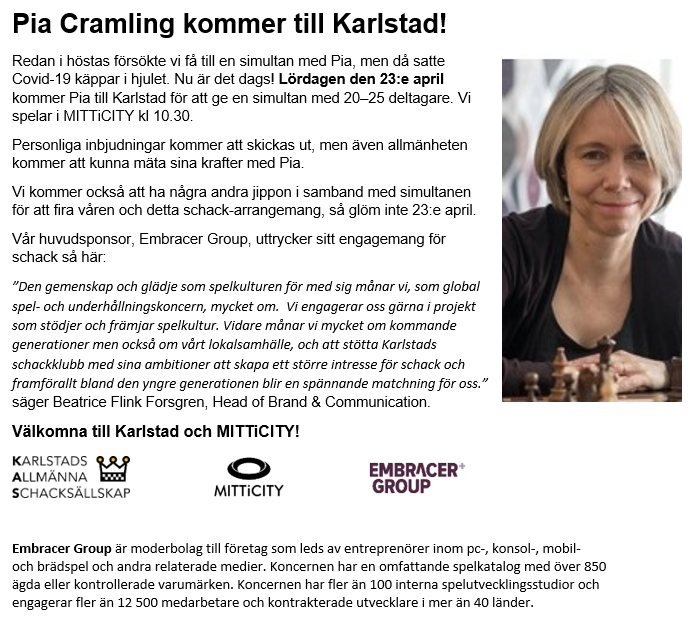 Pia Cramling kommer till Karlstad!

Redan i höstas försökte vi få till en simultan med Pia, men då satte Covid-19 käppar i hjulet. Nu är det dags! Lördagen den 23:e april kommer Pia till Karlstad för att ge en simultan med 20–25 deltagare. Vi spelar i MITTiCITY kl 10.30.

Personliga inbjudningar kommer att skickas ut, men även allmänheten kommer att kunna mäta sina krafter med Pia.

Vi kommer också att ha några andra jippon i samband med simultanen för att fira våren och detta schack-arrangemang, så glöm inte 23:e april.

Vår huvudsponsor, Embracer Group, uttrycker sitt engagemang för schack så här:

"Den gemenskap och glädje som spelkulturen för med sig månar vi, som global spel- och underhållningskoncern, mycket om. Vi engagerar oss gärna i projekt som stödjer och främjar spelkultur. Vidare månar vi mycket om kommande generationer men också om vårt lokalsamhälle, och att stötta Karlstads schackklubb med sina ambitioner att skapa ett större intresse för schack och framförallt bland den yngre generationen blir en spännande matchning för oss." säger Beatrice Flink Forsgren, Head of Brand & Communication.

Välkomna till Karlstad och MITTiCITY!

KARLSTADS
ALLMÄNNA
SCHACKSÄLLSKAP

MITTiCITY

EMBRACER+
GROUP

Embracer Group är moderbolag till företag som leds av entreprenörer inom pc-, konsol-, mobil- och brädspel och andra relaterade medier. Koncernen har en omfattande spelkatalog med över 850 ägda eller kontrollerade varumärken. Koncernen har fler än 100 interna spelutvecklingsstudior och engagerar fler än 12 500 medarbetare och kontrakterade utvecklare i mer än 40 länder.